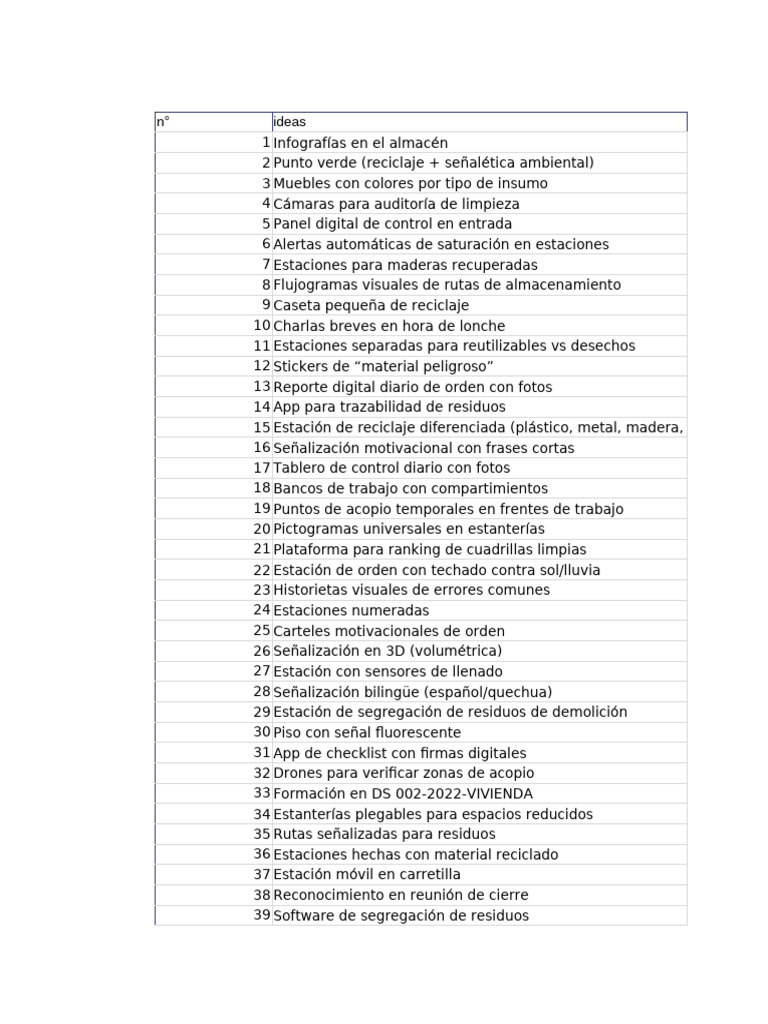 | n° | ideas |
|---|---|
| 1 | Infografías en el almacén |
| 2 | Punto verde (reciclaje + señalética ambiental) |
| 3 | Muebles con colores por tipo de insumo |
| 4 | Cámaras para auditoría de limpieza |
| 5 | Panel digital de control en entrada |
| 6 | Alertas automáticas de saturación en estaciones |
| 7 | Estaciones para maderas recuperadas |
| 8 | Flujogramas visuales de rutas de almacenamiento |
| 9 | Caseta pequeña de reciclaje |
| 10 | Charlas breves en hora de lonche |
| 11 | Estaciones separadas para reutilizables vs desechos |
| 12 | Stickers de “material peligroso” |
| 13 | Reporte digital diario de orden con fotos |
| 14 | App para trazabilidad de residuos |
| 15 | Estación de reciclaje diferenciada (plástico, metal, madera, |
| 16 | Señalización motivacional con frases cortas |
| 17 | Tablero de control diario con fotos |
| 18 | Bancos de trabajo con compartimientos |
| 19 | Puntos de acopio temporales en frentes de trabajo |
| 20 | Pictogramas universales en estanterías |
| 21 | Plataforma para ranking de cuadrillas limpias |
| 22 | Estación de orden con techado contra sol/lluvia |
| 23 | Historietas visuales de errores comunes |
| 24 | Estaciones numeradas |
| 25 | Carteles motivacionales de orden |
| 26 | Señalización en 3D (volumétrica) |
| 27 | Estación con sensores de llenado |
| 28 | Señalización bilingüe (español/quechua) |
| 29 | Estación de segregación de residuos de demolición |
| 30 | Piso con señal fluorescente |
| 31 | App de checklist con firmas digitales |
| 32 | Drones para verificar zonas de acopio |
| 33 | Formación en DS 002-2022-VIVIENDA |
| 34 | Estanterías plegables para espacios reducidos |
| 35 | Rutas señalizadas para residuos |
| 36 | Estaciones hechas con material reciclado |
| 37 | Estación móvil en carretilla |
| 38 | Reconocimiento en reunión de cierre |
| 39 | Software de segregación de residuos |